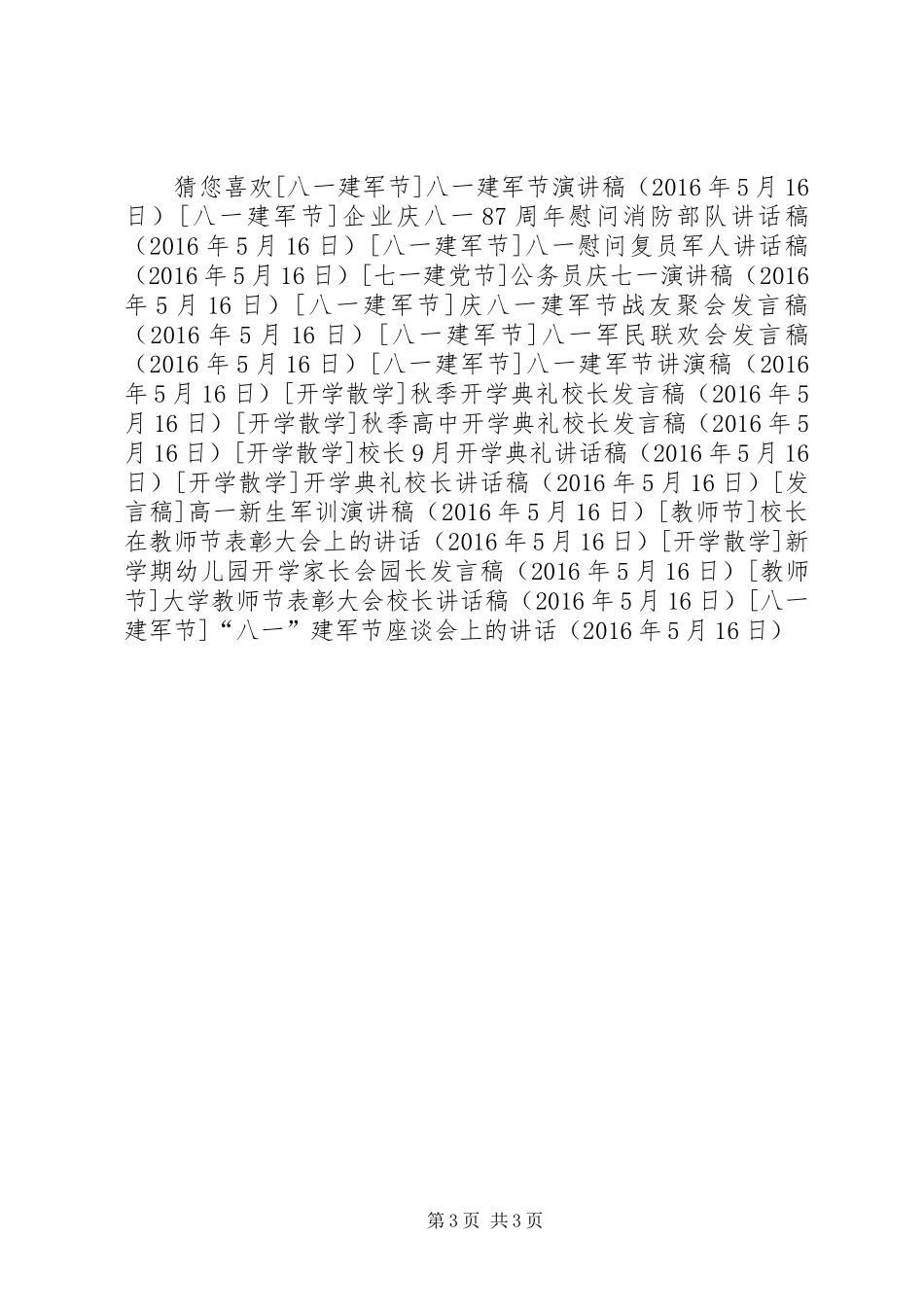 猜您喜欢[八一建军节]八一建军节演讲稿（2016年5月16日）[八一建军节]企业庆八一87周年慰问消防部队讲话稿（2016年5月16日）[八一建军节]八一慰问复员军人讲话稿（2016年5月16日）[七一建党节]公务员庆七一演讲稿（2016年5月16日）[八一建军节]庆八一建军节战友聚会发言稿（2016年5月16日）[八一建军节]八一军民联欢会发言稿（2016年5月16日）[八一建军节]八一建军节讲演稿（2016年5月16日）[开学散学]秋季开学典礼校长发言稿（2016年5月16日）[开学散学]秋季高中开学典礼校长发言稿（2016年5月16日）[开学散学]校长9月开学典礼讲话稿（2016年5月16日）[开学散学]开学典礼校长讲话稿（2016年5月16日）[发言稿]高一新生军训演讲稿（2016年5月16日）[教师节]校长在教师节表彰大会上的讲话（2016年5月16日）[开学散学]新学期幼儿园开学家长会园长发言稿（2016年5月16日）[教师节]大学教师节表彰大会校长讲话稿（2016年5月16日）[八一建军节]“八一”建军节座谈会上的讲话（2016年5月16日）

第3页 共3页